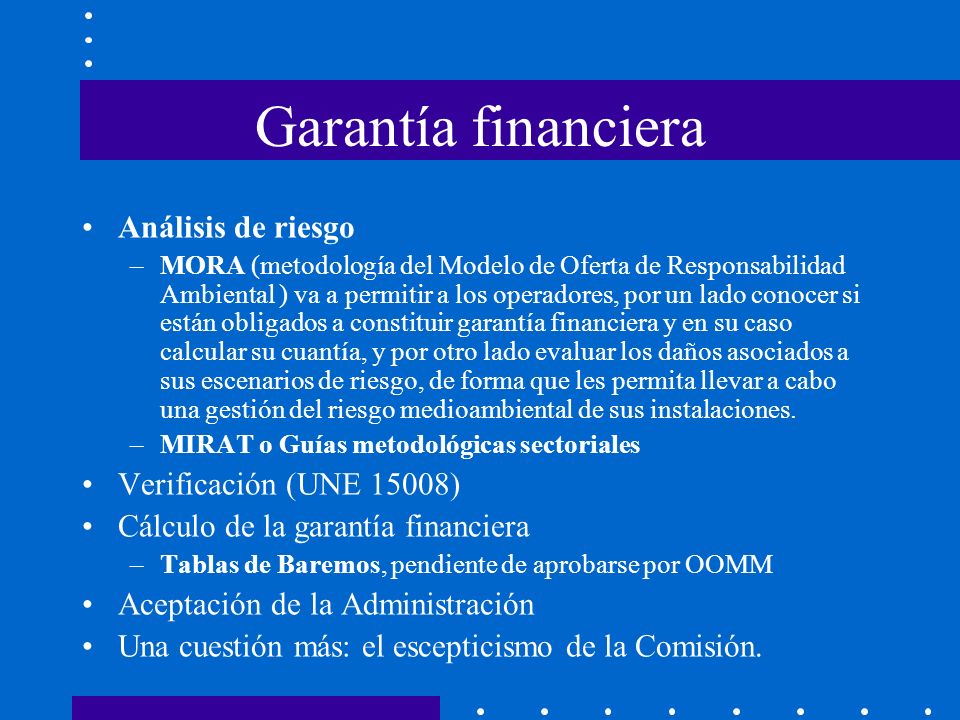 Garantía financiera

• Análisis de riesgo
– MORA (metodología del Modelo de Oferta de Responsabilidad Ambiental ) va a permitir a los operadores, por un lado conocer si están obligados a constituir garantía financiera y en su caso calcular su cuantía, y por otro lado evaluar los daños asociados a sus escenarios de riesgo, de forma que les permita llevar a cabo una gestión del riesgo medioambiental de sus instalaciones.
– MIRAT o Guías metodológicas sectoriales
• Verificación (UNE 15008)
• Cálculo de la garantía financiera
– Tablas de Baremos, pendiente de aprobarse por OOMM
• Aceptación de la Administración
• Una cuestión más: el escepticismo de la Comisión.